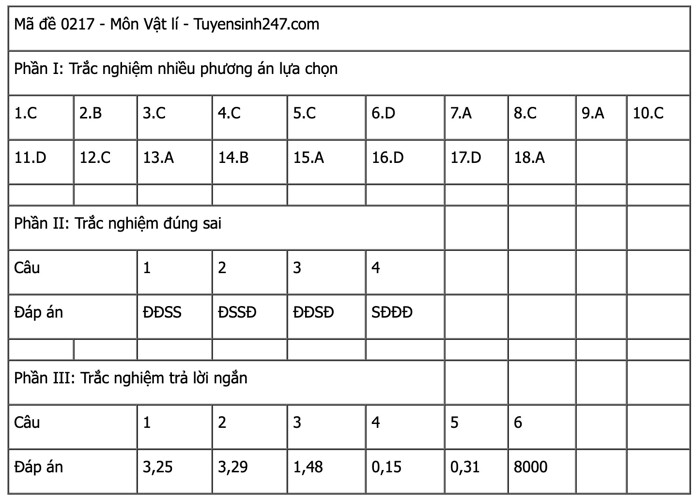 | Mã đề 0217 - Môn Vật lí - Tuyensinh247.com | | | | | | | | | |
|---|---|---|---|---|---|---|---|---|---|
| Phần I: Trắc nghiệm nhiều phương án lựa chọn | | | | | | | | | |
| 1.C | 2.B | 3.C | 4.C | 5.C | 6.D | 7.A | 8.C | 9.A | 10.C |
| 11.D | 12.C | 13.A | 14.B | 15.A | 16.D | 17.D | 18.A | | |
| | | | | | | | | | |
| Phần II: Trắc nghiệm đúng sai | | | | | | | | | |
| Câu | | 1 | 2 | 3 | 4 | | | | |
| Đáp án | | ĐĐSS | ĐSSĐ | ĐĐSĐ | SĐĐĐ | | | | |
| | | | | | | | | | |
| Phần III: Trắc nghiệm trả lời ngắn | | | | | | | | | |
| Câu | | 1 | 2 | 3 | 4 | 5 | 6 | | |
| Đáp án | | 3,25 | 3,29 | 1,48 | 0,15 | 0,31 | 8000 | | |